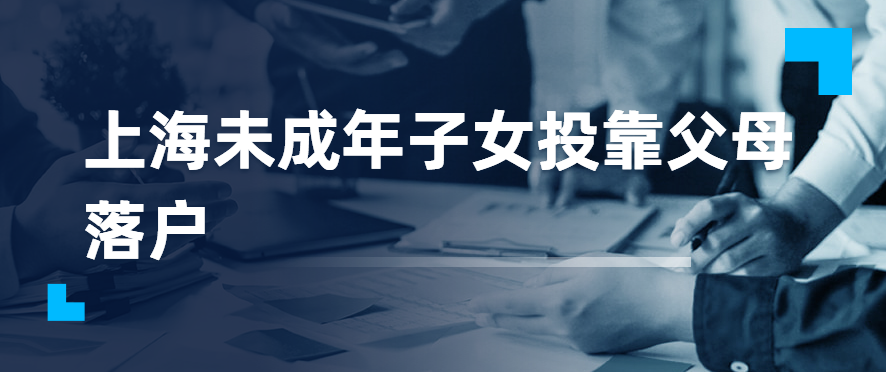 上海未成年子女投靠父母落户